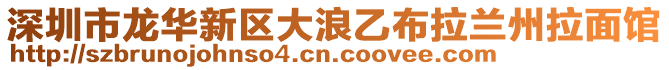 深圳市龙华新区大浪乙布拉兰州拉面馆
http://szbrunojohnso4.cn.coovee.com